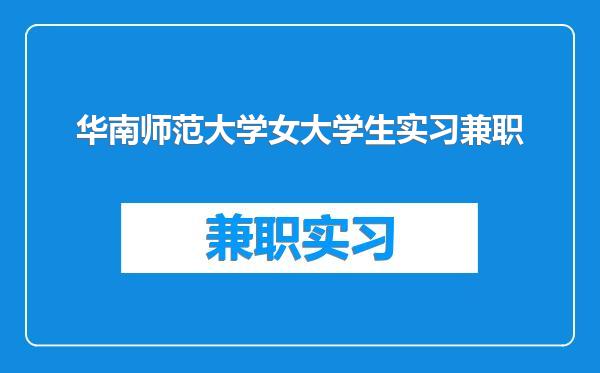 华南师范大学女大学生实习兼职

兼职实习